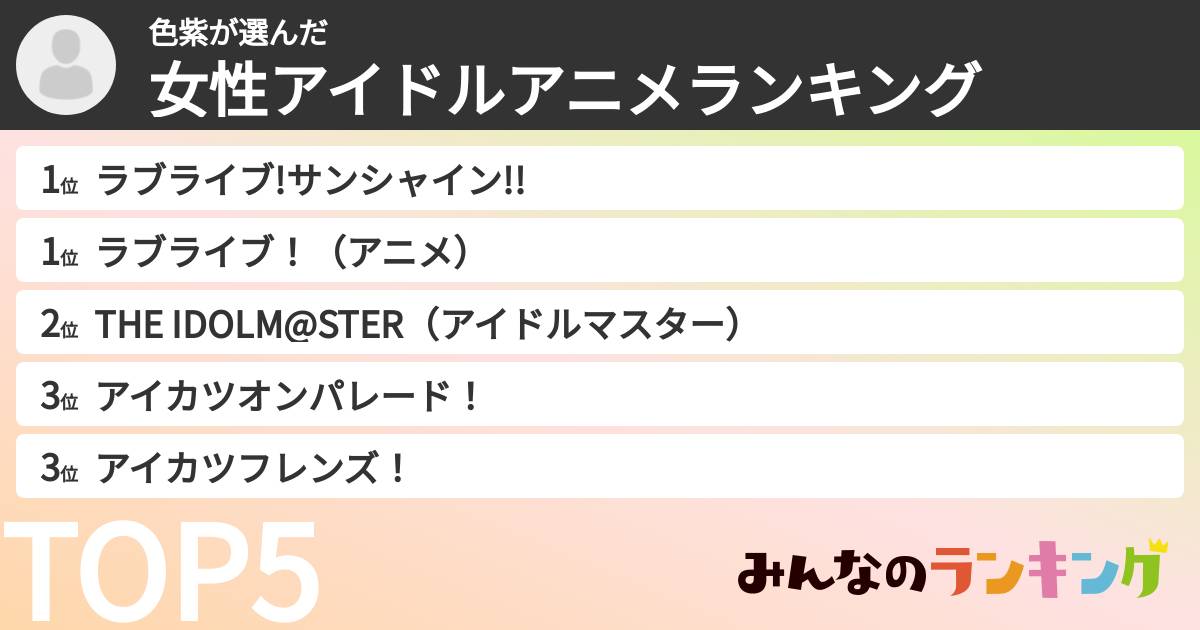 色紫が選んだ
女性アイドルアニメランキング

1位 ラブライブ!サンシャイン!!
1位 ラブライブ！（アニメ）
2位 THE IDOLM@STER（アイドルマスター）
3位 アイカツオンパレード！
3位 アイカツフレンズ！

TOP5

みんなのランキング